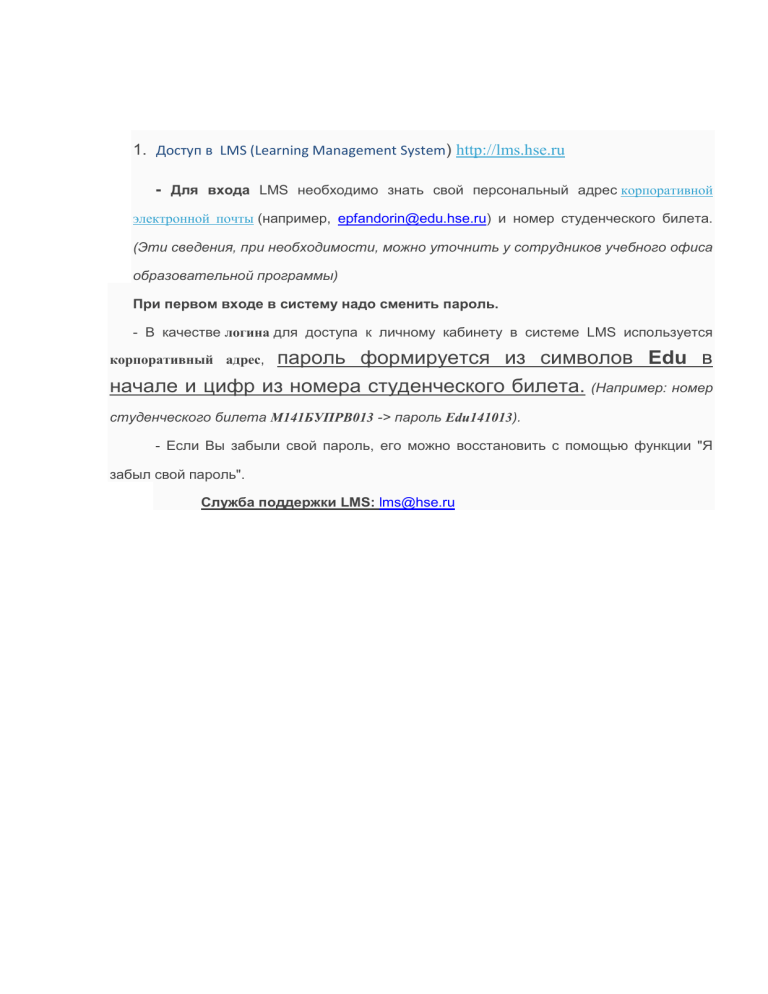 1. Доступ в LMS (Learning Management System) http://lms.hse.ru

- Для входа LMS необходимо знать свой персональный адрес корпоративной электронной почты (например, epfandorin@edu.hse.ru) и номер студенческого билета. (Эти сведения, при необходимости, можно уточнить у сотрудников учебного офиса образовательной программы)

При первом входе в систему надо сменить пароль.

- В качестве логина для доступа к личному кабинету в системе LMS используется корпоративный адрес, пароль формируется из символов Edu в начале и цифр из номера студенческого билета. (Например: номер студенческого билета М141БУПРВ013 -> пароль Edu141013).

- Если Вы забыли свой пароль, его можно восстановить с помощью функции "Я забыл свой пароль".

Служба поддержки LMS: lms@hse.ru